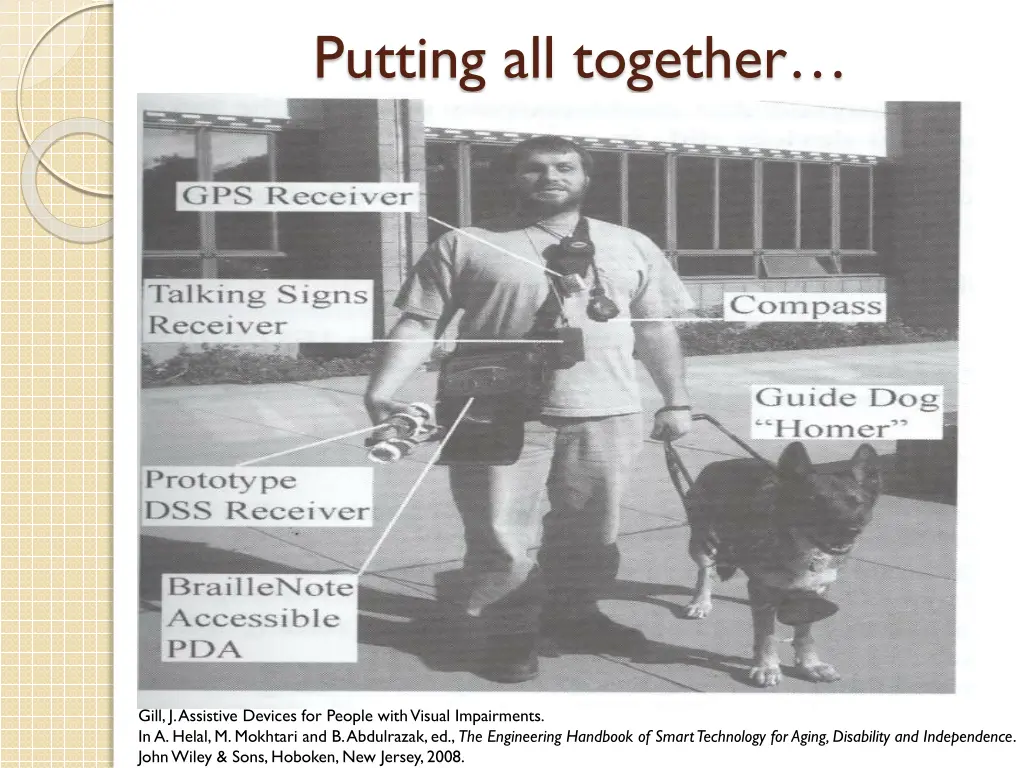 Putting all together…

GPS Receiver

Talking Signs
Receiver

Compass

Guide Dog
"Homer"

Prototype
DSS Receiver

BrailleNote
Accessible
PDA

Gill, J. Assistive Devices for People with Visual Impairments.
In A. Helal, M. Mokhtari and B. Abdulrazak, ed., The Engineering Handbook of Smart Technology for Aging, Disability and Independence.
John Wiley & Sons, Hoboken, New Jersey, 2008.